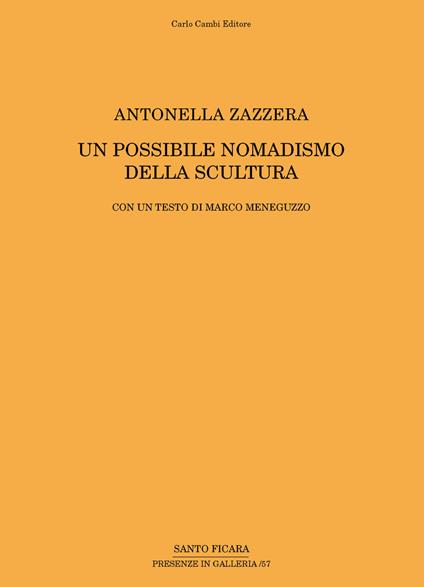 Carlo Cambi Editore

ANTONELLA ZAZZERA

UN POSSIBILE NOMADISMO
DELLA SCULTURA

CON UN TESTO DI MARCO MENEGUZZO

SANTO FICARA
PRESENZE IN GALLERIA /57